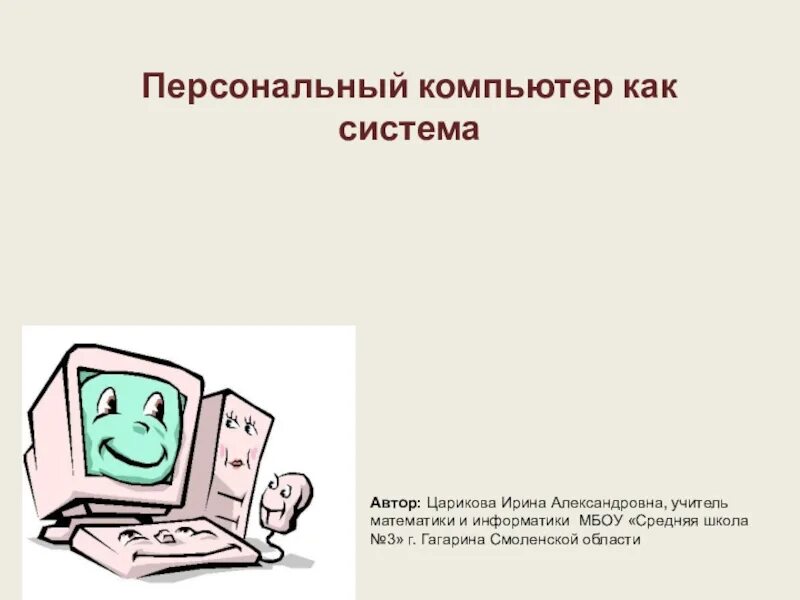 Персональный компьютер как система

Автор: Царикова Ирина Александровна, учитель математики и информатики МБОУ «Средняя школа №3» г. Гагарина Смоленской области